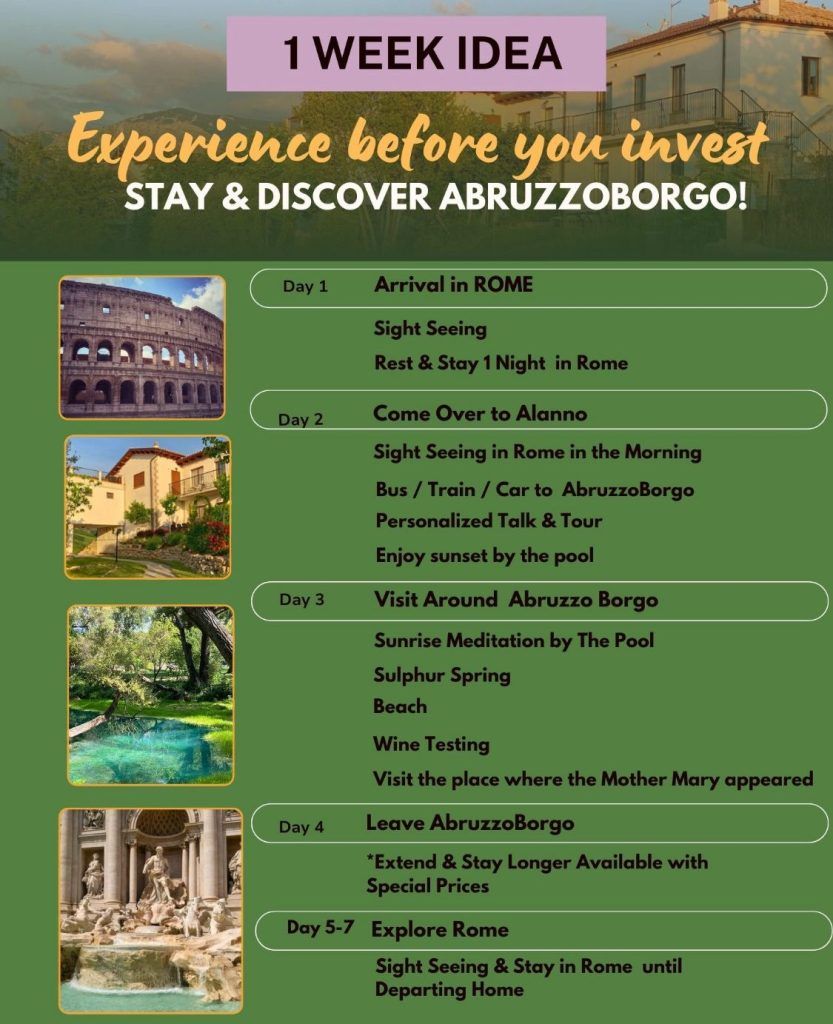 1 WEEK IDEA

Experience before you invest

STAY & DISCOVER ABRUZZOBORGO!

Day 1 Arrival in ROME

Sight Seeing

Rest & Stay 1 Night in Rome

Day 2 Come Over to Alanno

Sight Seeing in Rome in the Morning

Bus / Train / Car to AbruzzoBorgo

Personalized Talk & Tour

Enjoy sunset by the pool

Day 3 Visit Around Abruzzo Borgo

Sunrise Meditation by The Pool

Sulphur Spring

Beach

Wine Testing

Visit the place where the Mother Mary appeared

Day 4 Leave AbruzzoBorgo

*Extend & Stay Longer Available with Special Prices

Day 5-7 Explore Rome

Sight Seeing & Stay in Rome until Departing Home